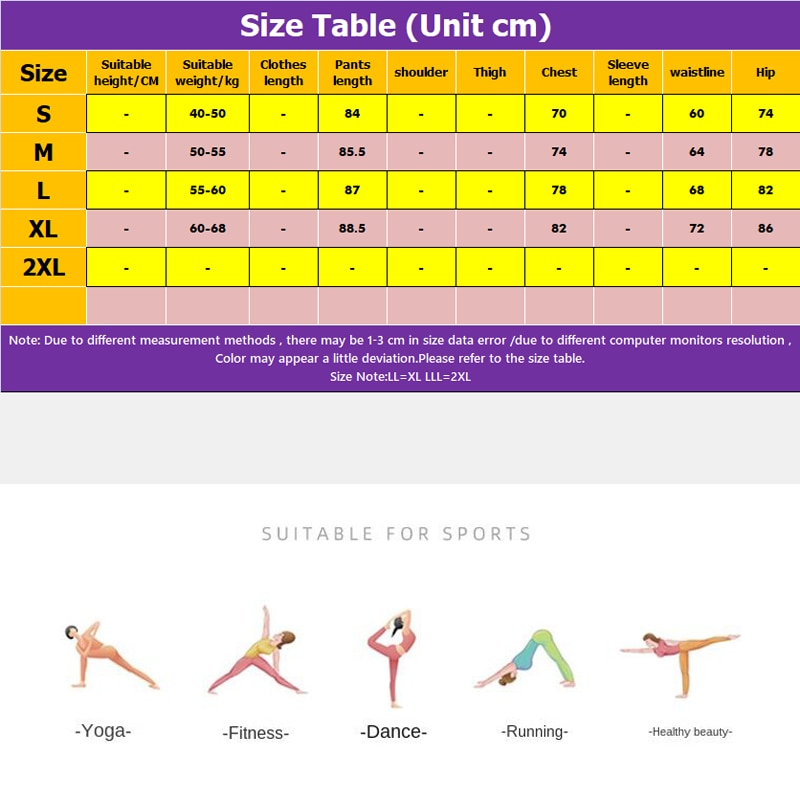 Size Table (Unit cm)

| Size | Suitable height/CM | Suitable weight/kg | Clothes length | Pants length | shoulder | Thigh | Chest | Sleeve length | waistline | Hip |
|---|---|---|---|---|---|---|---|---|---|---|
| S | - | 40-50 | - | 84 | - | - | 70 | - | 60 | 74 |
| M | - | 50-55 | - | 85.5 | - | - | 74 | - | 64 | 78 |
| L | - | 55-60 | - | 87 | - | - | 78 | - | 68 | 82 |
| XL | - | 60-68 | - | 88.5 | - | - | 82 | - | 72 | 86 |
| 2XL | - | - | - | - | - | - | - | - | - | - |
| | | | | | | | | | | |

Note: Due to different measurement methods , there may be 1-3 cm in size data error /due to different computer monitors resolution , Color may appear a little deviation.Please refer to the size table.
Size Note:LL=XL LLL=2XL

SUITABLE FOR SPORTS

-Yoga-

-Fitness-

-Dance-

-Running-

-Healthy beauty-